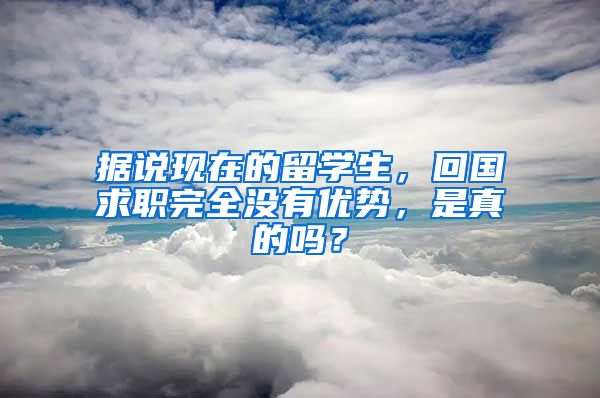 据说现在的留学生，回国求职完全没有优势，是真的吗？